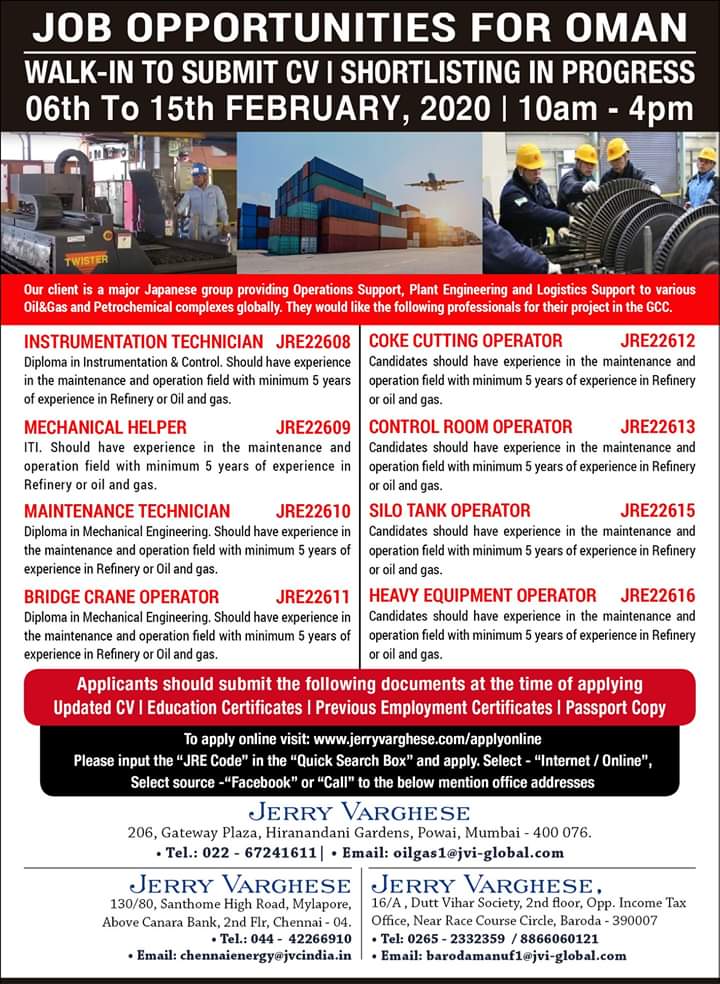 JOB OPPORTUNITIES FOR OMAN

WALK-IN TO SUBMIT CV | SHORTLISTING IN PROGRESS

06th To 15th FEBRUARY, 2020 | 10am - 4pm

TWISTER

Our client is a major Japanese group providing Operations Support, Plant Engineering and Logistics Support to various Oil&Gas and Petrochemical complexes globally. They would like the following professionals for their project in the GCC.

INSTRUMENTATION TECHNICIAN JRE22608
Diploma in Instrumentation & Control. Should have experience in the maintenance and operation field with minimum 5 years of experience in Refinery or Oil and gas.

MECHANICAL HELPER JRE22609
ITI. Should have experience in the maintenance and operation field with minimum 5 years of experience in Refinery or oil and gas.

MAINTENANCE TECHNICIAN JRE22610
Diploma in Mechanical Engineering. Should have experience in the maintenance and operation field with minimum 5 years of experience in Refinery or Oil and gas.

BRIDGE CRANE OPERATOR JRE22611
Diploma in Mechanical Engineering. Should have experience in the maintenance and operation field with minimum 5 years of experience in Refinery or Oil and gas.

COKE CUTTING OPERATOR JRE22612
Candidates should have experience in the maintenance and operation field with minimum 5 years of experience in Refinery or oil and gas.

CONTROL ROOM OPERATOR JRE22613
Candidates should have experience in the maintenance and operation field with minimum 5 years of experience in Refinery or oil and gas.

SILO TANK OPERATOR JRE22615
Candidates should have experience in the maintenance and operation field with minimum 5 years of experience in Refinery or oil and gas.

HEAVY EQUIPMENT OPERATOR JRE22616
Candidates should have experience in the maintenance and operation field with minimum 5 years of experience in Refinery or oil and gas.

Applicants should submit the following documents at the time of applying
Updated CV | Education Certificates | Previous Employment Certificates | Passport Copy

To apply online visit: www.jerryvarghese.com/applyonline
Please input the "JRE Code" in the "Quick Search Box" and apply. Select - "Internet / Online", Select source -"Facebook" or "Call" to the below mention office addresses

JERRY VARGHESE
206, Gateway Plaza, Hiranandani Gardens, Powai, Mumbai - 400 076.
• Tel.: 022 - 67241611 | • Email: oilgas1@jvi-global.com

JERRY VARGHESE
130/80, Santhome High Road, Mylapore, Above Canara Bank, 2nd Flr, Chennai - 04.
• Tel.: 044 - 42266910
• Email: chennaienergy@jvcindia.in

JERRY VARGHESE,
16/A , Dutt Vihar Society, 2nd floor, Opp. Income Tax Office, Near Race Course Circle, Baroda - 390007
• Tel: 0265 - 2332359 / 8866060121
• Email: barodamanuf1@jvi-global.com